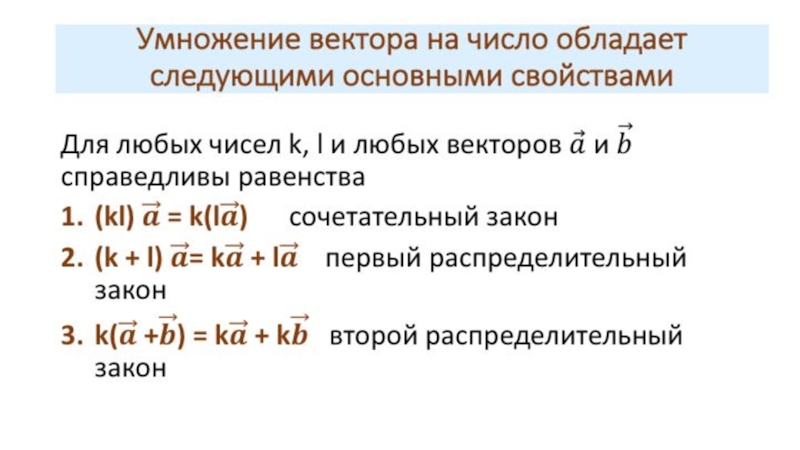 Умножение вектора на число обладает следующими основными свойствами

Для любых чисел k, l и любых векторов $\vec{a}$ и $\vec{b}$ справедливы равенства

1. $(kl)\vec{a} = k(l\vec{a})$ сочетательный закон
2. $(k + l)\vec{a} = k\vec{a} + l\vec{a}$ первый распределительный закон
3. $k(\vec{a} + \vec{b}) = k\vec{a} + k\vec{b}$ второй распределительный закон